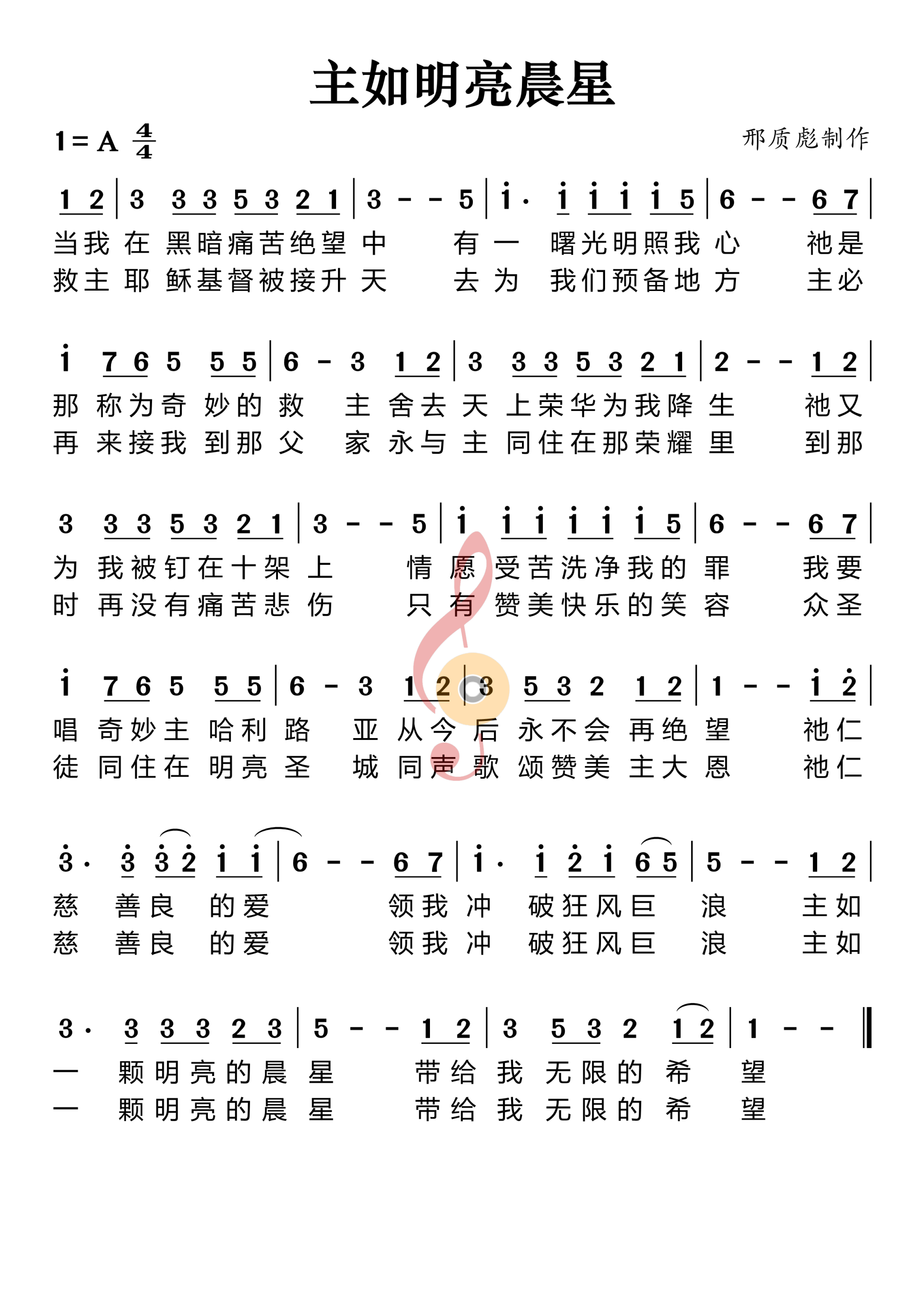 主如明亮晨星

1 = A $\frac{4}{4}$

邢质彪制作

1 2 | 3 3 3 5 3 2 1 | 3 - - 5 | i· i i i i 5 | 6 - - 6 7 |
当我 在 黑暗痛苦绝望 中 有 一 曙光明照我 心 祂是
救主 耶 稣基督被接升 天 去 为 我们预备地 方 主必

i 7 6 5 5 5 | 6 - 3 1 2 | 3 3 3 5 3 2 1 | 2 - - 1 2 |
那 称为奇 妙的 救 主 舍去 天 上荣华为我降 生 祂又
再 来接我 到那 父 家 永与 主 同住在那荣耀 里 到那

3 3 3 5 3 2 1 | 3 - - 5 | i i i i i i 5 | 6 - - 6 7 |
为 我被钉在十架 上 情 愿 受苦洗净我的 罪 我要
时 再没有痛苦悲 伤 只 有 赞美快乐的笑 容 众圣

i 7 6 5 5 5 | 6 - 3 1 2 | 3 5 3 2 1 2 | 1 - - i 2 |
唱 奇妙主 哈利 路 亚 从今 后 永不会 再绝 望 祂仁
徒 同住在 明亮 圣 城 同声 歌 颂赞美 主大 恩 祂仁

3· 3 3 2 i i | 6 - - 6 7 | i· i 2 i 6 5 | 5 - - 1 2 |
慈 善良 的爱 领我 冲 破狂风巨 浪 主如
慈 善良 的爱 领我 冲 破狂风巨 浪 主如

3· 3 3 3 2 3 | 5 - - 1 2 | 3 5 3 2 1 2 | 1 - - ‖
一 颗明亮的晨 星 带给 我 无限的 希 望
一 颗明亮的晨 星 带给 我 无限的 希 望